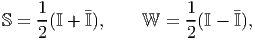 $\mathbb{S} = \frac{1}{2}(\mathbb{I} + \bar{\mathbb{I}}), \qquad \mathbb{W} = \frac{1}{2}(\mathbb{I} - \bar{\mathbb{I}}),$